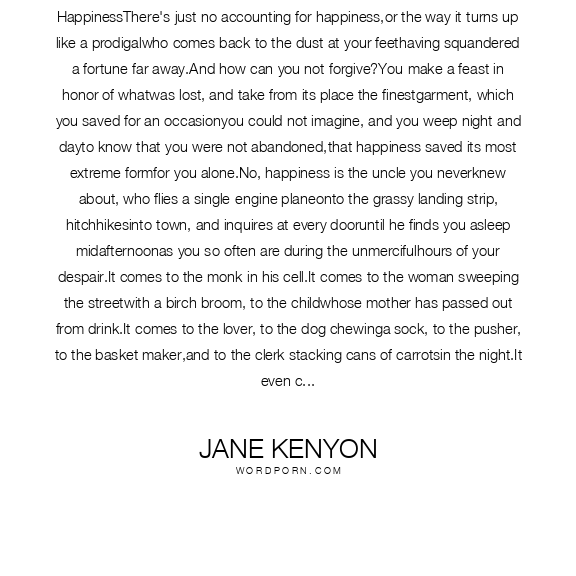 HappinessThere's just no accounting for happiness,or the way it turns up like a prodigalwho comes back to the dust at your feethaving squandered a fortune far away.And how can you not forgive?You make a feast in honor of whatwas lost, and take from its place the finestgarment, which you saved for an occasionyou could not imagine, and you weep night and dayto know that you were not abandoned,that happiness saved its most extreme formfor you alone.No, happiness is the uncle you neverknew about, who flies a single engine planeonto the grassy landing strip, hitchhikesinto town, and inquires at every dooruntil he finds you asleep midafternoonas you so often are during the unmercifulhours of your despair.It comes to the monk in his cell.It comes to the woman sweeping the streetwith a birch broom, to the childwhose mother has passed out from drink.It comes to the lover, to the dog chewinga sock, to the pusher, to the basket maker,and to the clerk stacking cans of carrotsin the night.It even c...

JANE KENYON
WORDPORN.COM